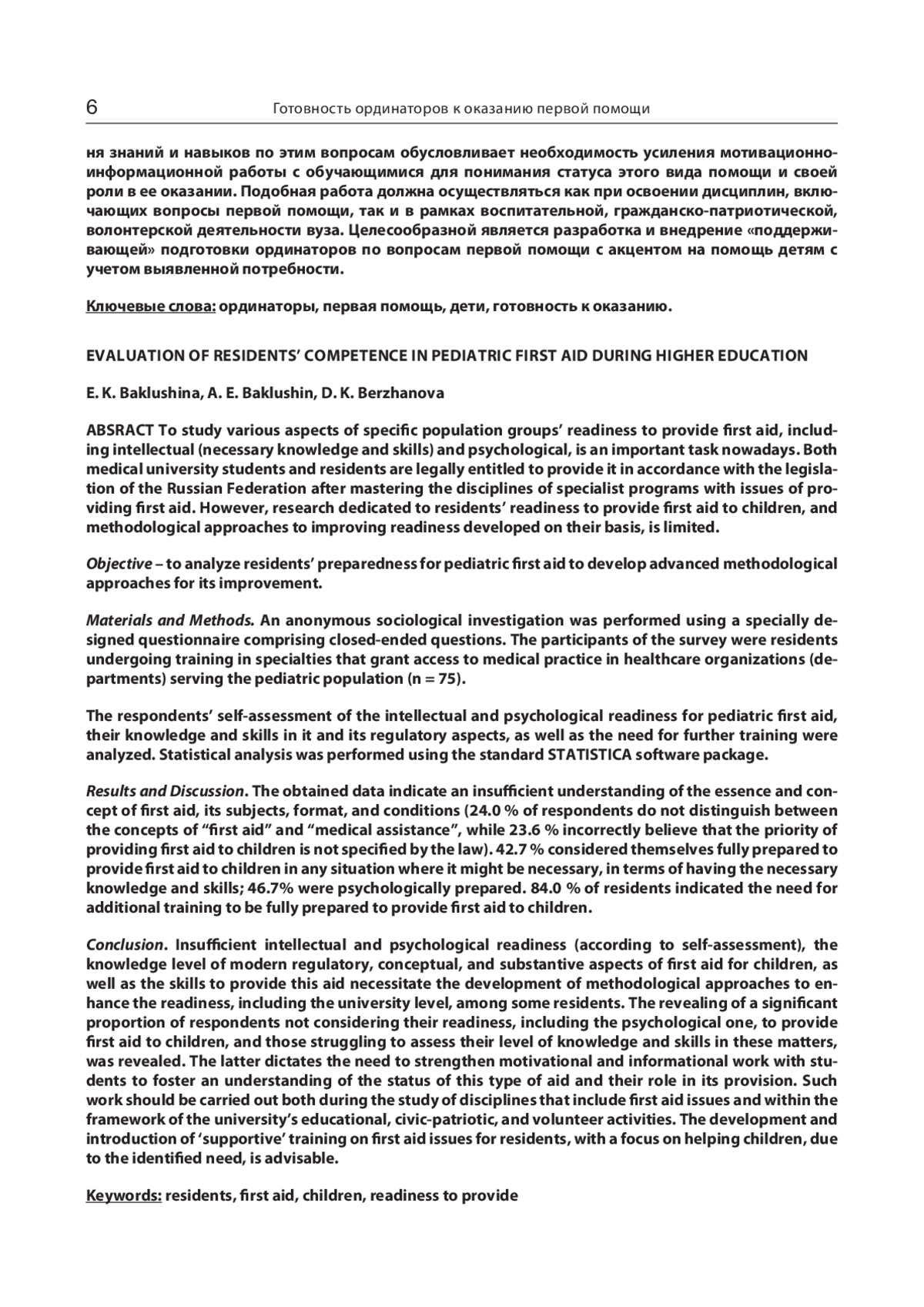 6 Готовность ординаторов к оказанию первой помощи

ня знаний и навыков по этим вопросам обусловливает необходимость усиления мотивационно-информационной работы с обучающимися для понимания статуса этого вида помощи и своей роли в ее оказании. Подобная работа должна осуществляться как при освоении дисциплин, включающих вопросы первой помощи, так и в рамках воспитательной, гражданско-патриотической, волонтерской деятельности вуза. Целесообразной является разработка и внедрение «поддерживающей» подготовки ординаторов по вопросам первой помощи с акцентом на помощь детям с учетом выявленной потребности.

Ключевые слова: ординаторы, первая помощь, дети, готовность к оказанию.

EVALUATION OF RESIDENTS' COMPETENCE IN PEDIATRIC FIRST AID DURING HIGHER EDUCATION

E. K. Baklushina, A. E. Baklushin, D. K. Berzhanova

ABSRACT To study various aspects of specific population groups' readiness to provide first aid, including intellectual (necessary knowledge and skills) and psychological, is an important task nowadays. Both medical university students and residents are legally entitled to provide it in accordance with the legislation of the Russian Federation after mastering the disciplines of specialist programs with issues of providing first aid. However, research dedicated to residents' readiness to provide first aid to children, and methodological approaches to improving readiness developed on their basis, is limited.

Objective – to analyze residents' preparedness for pediatric first aid to develop advanced methodological approaches for its improvement.

Materials and Methods. An anonymous sociological investigation was performed using a specially designed questionnaire comprising closed-ended questions. The participants of the survey were residents undergoing training in specialties that grant access to medical practice in healthcare organizations (departments) serving the pediatric population (n = 75).

The respondents' self-assessment of the intellectual and psychological readiness for pediatric first aid, their knowledge and skills in it and its regulatory aspects, as well as the need for further training were analyzed. Statistical analysis was performed using the standard STATISTICA software package.

Results and Discussion. The obtained data indicate an insufficient understanding of the essence and concept of first aid, its subjects, format, and conditions (24.0 % of respondents do not distinguish between the concepts of "first aid" and "medical assistance", while 23.6 % incorrectly believe that the priority of providing first aid to children is not specified by the law). 42.7 % considered themselves fully prepared to provide first aid to children in any situation where it might be necessary, in terms of having the necessary knowledge and skills; 46.7% were psychologically prepared. 84.0 % of residents indicated the need for additional training to be fully prepared to provide first aid to children.

Conclusion. Insufficient intellectual and psychological readiness (according to self-assessment), the knowledge level of modern regulatory, conceptual, and substantive aspects of first aid for children, as well as the skills to provide this aid necessitate the development of methodological approaches to enhance the readiness, including the university level, among some residents. The revealing of a significant proportion of respondents not considering their readiness, including the psychological one, to provide first aid to children, and those struggling to assess their level of knowledge and skills in these matters, was revealed. The latter dictates the need to strengthen motivational and informational work with students to foster an understanding of the status of this type of aid and their role in its provision. Such work should be carried out both during the study of disciplines that include first aid issues and within the framework of the university's educational, civic-patriotic, and volunteer activities. The development and introduction of 'supportive' training on first aid issues for residents, with a focus on helping children, due to the identified need, is advisable.

Keywords: residents, first aid, children, readiness to provide